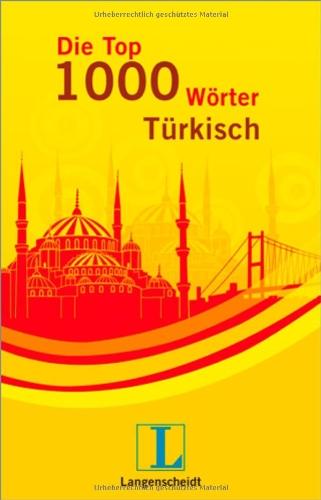 Urheberrechtlich geschütztes Material

Die Top
1000 Wörter
Türkisch

L
Langenscheidt

Urheberrechtlich geschütztes Material